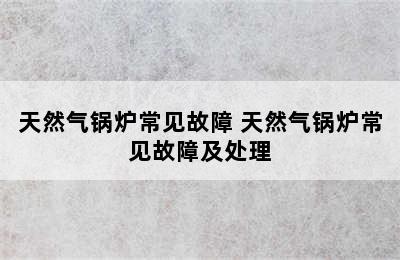 天然气锅炉常见故障 天然气锅炉常见故障及处理